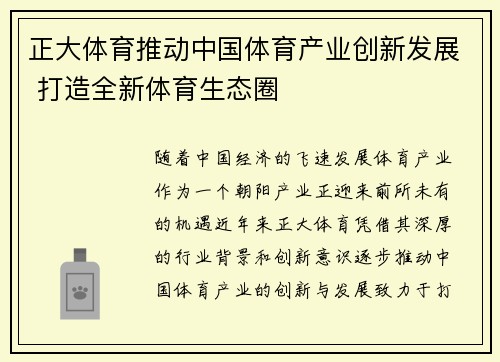 正大体育推动中国体育产业创新发展 打造全新体育生态圈

随着中国经济的飞速发展体育产业作为一个朝阳产业正迎来前所未有的机遇近年来正大体育凭借其深厚的行业背景和创新意识逐步推动中国体育产业的创新与发展致力于打